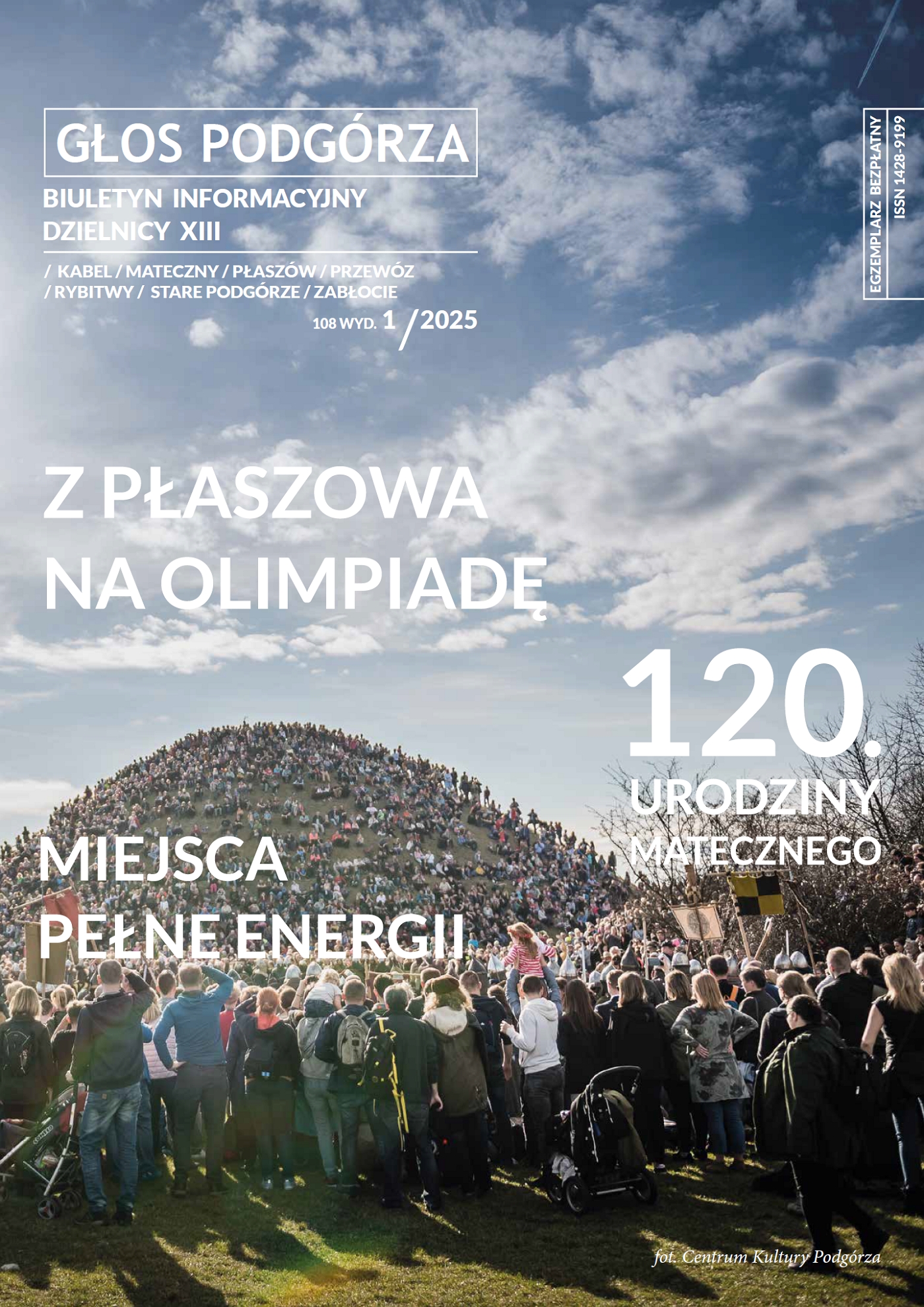 GŁOS PODGÓRZA

BIULETYN INFORMACYJNY DZIELNICY XIII

/ KABEL / MATECZNY / PŁASZÓW / PRZEWÓZ / RYBITWY / STARE PODGÓRZE / ZABŁOCIE

108 WYD. 1 / 2025

EGZEMPLARZ BEZPŁATNY
ISSN 1428-9199

Z PŁASZOWA NA OLIMPIADĘ

120.
URODZINY MATECZNEGO

MIEJSCA PEŁNE ENERGII

fot. Centrum Kultury Podgórza